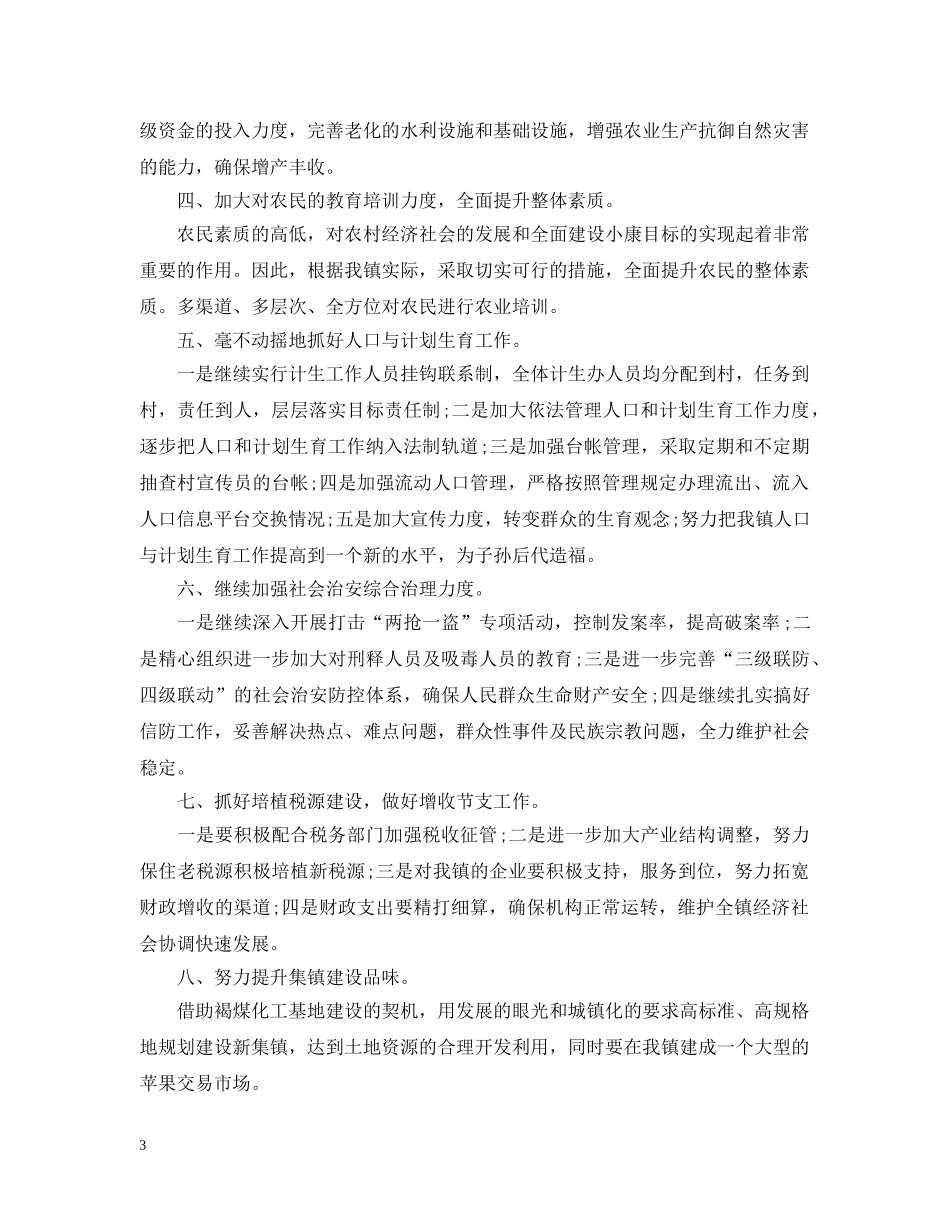 级资金的投入力度，完善老化的水利设施和基础设施，增强农业生产抗御自然灾害的能力，确保增产丰收。

四、加大对农民的教育培训力度，全面提升整体素质。

农民素质的高低，对农村经济社会的发展和全面建设小康目标的实现起着非常重要的作用。因此，根据我镇实际，采取切实可行的措施，全面提升农民的整体素质。多渠道、多层次、全方位对农民进行农业培训。

五、毫不动摇地抓好人口与计划生育工作。

一是继续实行计生工作人员挂钩联系制，全体计生办人员均分配到村，任务到村，责任到人，层层落实目标责任制；二是加大依法管理人口和计划生育工作力度，逐步把人口和计划生育工作纳入法制轨道；三是加强台帐管理，采取定期和不定期抽查村宣传员的台帐；四是加强流动人口管理，严格按照管理规定办理流出、流入人口信息平台交换情况；五是加大宣传力度，转变群众的生育观念；努力把我镇人口与计划生育工作提高到一个新的水平，为子孙后代造福。

六、继续加强社会治安综合治理力度。

一是继续深入开展打击“两抢一盗”专项活动，控制发案率，提高破案率；二是精心组织进一步加大对刑释人员及吸毒人员的教育；三是进一步完善“三级联防、四级联动”的社会治安防控体系，确保人民群众生命财产安全；四是继续扎实搞好信防工作，妥善解决热点、难点问题，群众性事件及民族宗教问题，全力维护社会稳定。

七、抓好培植税源建设，做好增收节支工作。

一是要积极配合税务部门加强税收征管；二是进一步加大产业结构调整，努力保住老税源积极培植新税源；三是对我镇的企业要积极支持，服务到位，努力拓宽财政增收的渠道；四是财政支出要精打细算，确保机构正常运转，维护全镇经济社会协调快速发展。

八、努力提升集镇建设品味。

借助褐煤化工基地建设的契机，用发展的眼光和城镇化的要求高标准、高规格地规划建设新集镇，达到土地资源的合理开发利用，同时要在我镇建成一个大型的苹果交易市场。

3